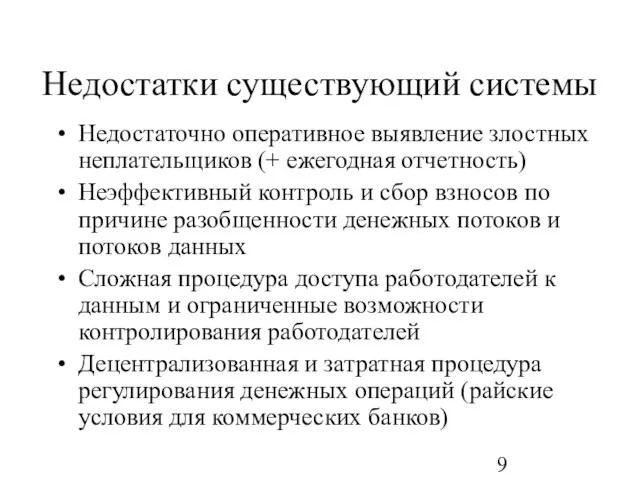 Недостатки существующий системы

• Недостаточно оперативное выявление злостных неплательщиков (+ ежегодная отчетность)
• Неэффективный контроль и сбор взносов по причине разобщенности денежных потоков и потоков данных
• Сложная процедура доступа работодателей к данным и ограниченные возможности контролирования работодателей
• Децентрализованная и затратная процедура регулирования денежных операций (райские условия для коммерческих банков)

9